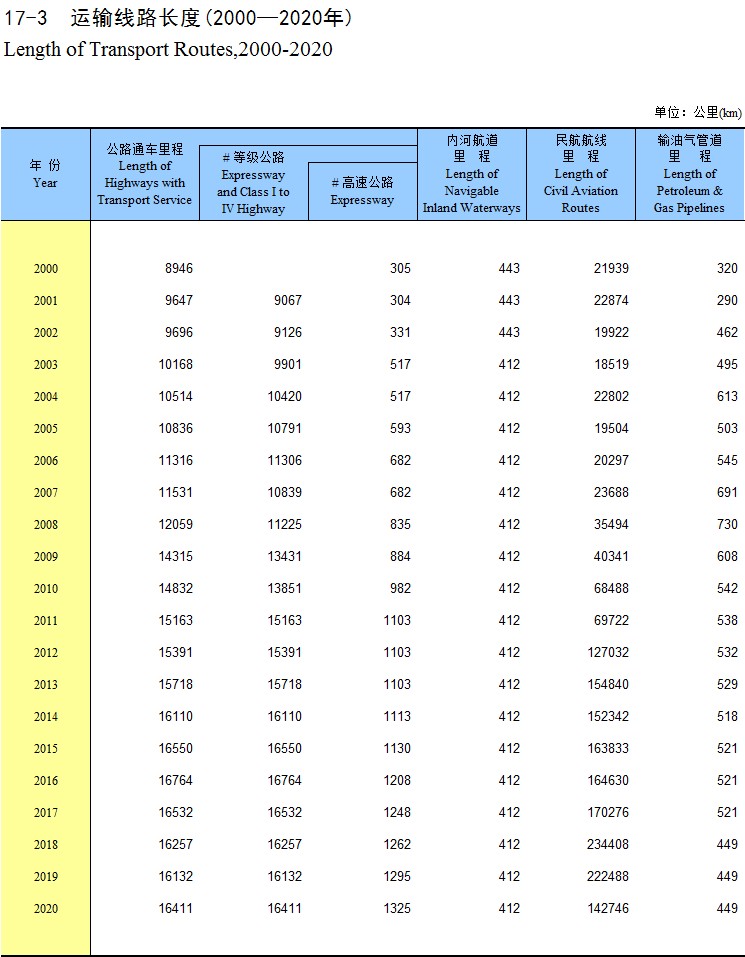 17-3 运输线路长度(2000—2020年)
Length of Transport Routes,2000-2020

单位：公里(km)

| 年 份 Year | 公路通车里程 Length of Highways with Transport Service | # 等级公路 Expressway and Class I to IV Highway | # 高速公路 Expressway | 内河航道 里 程 Length of Navigable Inland Waterways | 民航航线 里 程 Length of Civil Aviation Routes | 输油气管道 里 程 Length of Petroleum & Gas Pipelines |
|---|---|---|---|---|---|---|
| 2000 | 8946 | | 305 | 443 | 21939 | 320 |
| 2001 | 9647 | 9067 | 304 | 443 | 22874 | 290 |
| 2002 | 9696 | 9126 | 331 | 443 | 19922 | 462 |
| 2003 | 10168 | 9901 | 517 | 412 | 18519 | 495 |
| 2004 | 10514 | 10420 | 517 | 412 | 22802 | 613 |
| 2005 | 10836 | 10791 | 593 | 412 | 19504 | 503 |
| 2006 | 11316 | 11306 | 682 | 412 | 20297 | 545 |
| 2007 | 11531 | 10839 | 682 | 412 | 23688 | 691 |
| 2008 | 12059 | 11225 | 835 | 412 | 35494 | 730 |
| 2009 | 14315 | 13431 | 884 | 412 | 40341 | 608 |
| 2010 | 14832 | 13851 | 982 | 412 | 68488 | 542 |
| 2011 | 15163 | 15163 | 1103 | 412 | 69722 | 538 |
| 2012 | 15391 | 15391 | 1103 | 412 | 127032 | 532 |
| 2013 | 15718 | 15718 | 1103 | 412 | 154840 | 529 |
| 2014 | 16110 | 16110 | 1113 | 412 | 152342 | 518 |
| 2015 | 16550 | 16550 | 1130 | 412 | 163833 | 521 |
| 2016 | 16764 | 16764 | 1208 | 412 | 164630 | 521 |
| 2017 | 16532 | 16532 | 1248 | 412 | 170276 | 521 |
| 2018 | 16257 | 16257 | 1262 | 412 | 234408 | 449 |
| 2019 | 16132 | 16132 | 1295 | 412 | 222488 | 449 |
| 2020 | 16411 | 16411 | 1325 | 412 | 142746 | 449 |